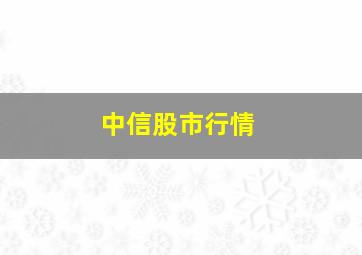 中信股市行情